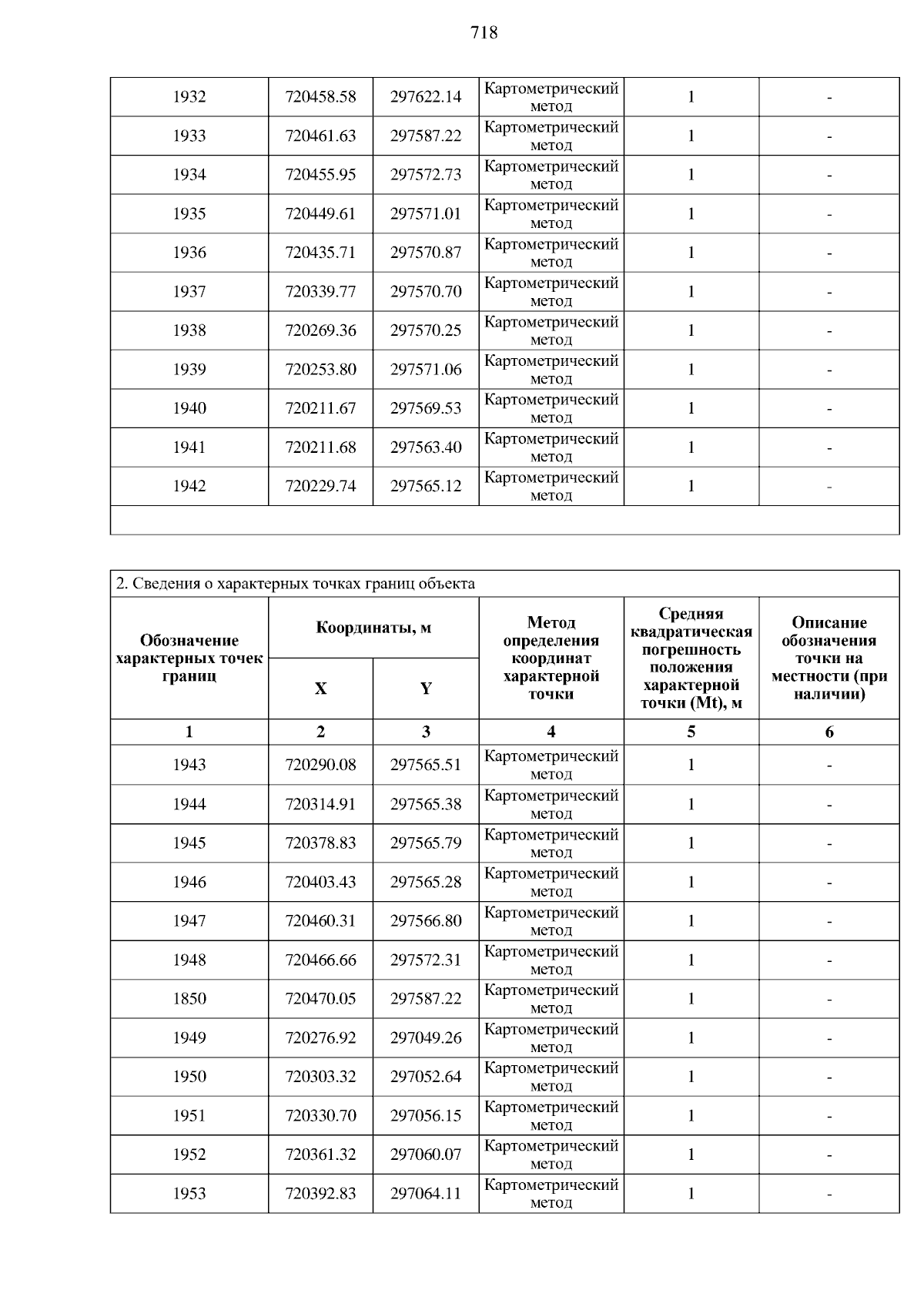 718

| | | | | | |
|---|---|---|---|---|---|
| 1932 | 720458.58 | 297622.14 | Картометрический метод | 1 | - |
| 1933 | 720461.63 | 297587.22 | Картометрический метод | 1 | - |
| 1934 | 720455.95 | 297572.73 | Картометрический метод | 1 | - |
| 1935 | 720449.61 | 297571.01 | Картометрический метод | 1 | - |
| 1936 | 720435.71 | 297570.87 | Картометрический метод | 1 | - |
| 1937 | 720339.77 | 297570.70 | Картометрический метод | 1 | - |
| 1938 | 720269.36 | 297570.25 | Картометрический метод | 1 | - |
| 1939 | 720253.80 | 297571.06 | Картометрический метод | 1 | - |
| 1940 | 720211.67 | 297569.53 | Картометрический метод | 1 | - |
| 1941 | 720211.68 | 297563.40 | Картометрический метод | 1 | - |
| 1942 | 720229.74 | 297565.12 | Картометрический метод | 1 | - |

2. Сведения о характерных точках границ объекта

| Обозначение характерных точек границ | Координаты, м X | Координаты, м Y | Метод определения координат характерной точки | Средняя квадратическая погрешность положения характерной точки (Mt), м | Описание обозначения точки на местности (при наличии) |
|---|---|---|---|---|---|
| 1 | 2 | 3 | 4 | 5 | 6 |
| 1943 | 720290.08 | 297565.51 | Картометрический метод | 1 | - |
| 1944 | 720314.91 | 297565.38 | Картометрический метод | 1 | - |
| 1945 | 720378.83 | 297565.79 | Картометрический метод | 1 | - |
| 1946 | 720403.43 | 297565.28 | Картометрический метод | 1 | - |
| 1947 | 720460.31 | 297566.80 | Картометрический метод | 1 | - |
| 1948 | 720466.66 | 297572.31 | Картометрический метод | 1 | - |
| 1850 | 720470.05 | 297587.22 | Картометрический метод | 1 | - |
| 1949 | 720276.92 | 297049.26 | Картометрический метод | 1 | - |
| 1950 | 720303.32 | 297052.64 | Картометрический метод | 1 | - |
| 1951 | 720330.70 | 297056.15 | Картометрический метод | 1 | - |
| 1952 | 720361.32 | 297060.07 | Картометрический метод | 1 | - |
| 1953 | 720392.83 | 297064.11 | Картометрический метод | 1 | - |